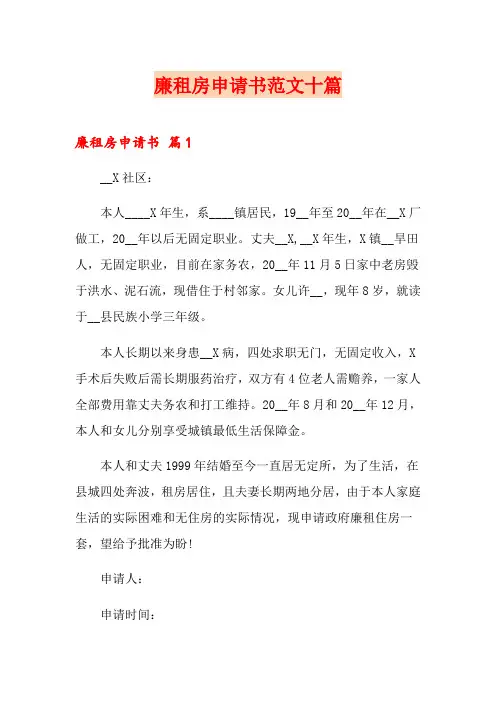 廉租房申请书范文十篇

廉租房申请书 篇1

__X社区：

本人____X年生，系____镇居民，19__年至20__年在__X厂做工，20__年以后无固定职业。丈夫__X，__X年生，X镇__旱田人，无固定职业，目前在家务农，20__年11月5日家中老房毁于洪水、泥石流，现借住于村邻家。女儿许__，现年8岁，就读于__县民族小学三年级。

本人长期以来身患__X病，四处求职无门，无固定收入，X手术后失败后需长期服药治疗，双方有4位老人需赡养，一家人全部费用靠丈夫务农和打工维持。20__年8月和20__年12月，本人和女儿分别享受城镇最低生活保障金。

本人和丈夫1999年结婚至今一直居无定所，为了生活，在县城四处奔波，租房居住，且夫妻长期两地分居，由于本人家庭生活的实际困难和无住房的实际情况，现申请政府廉租住房一套，望给予批准为盼！

申请人：

申请时间：